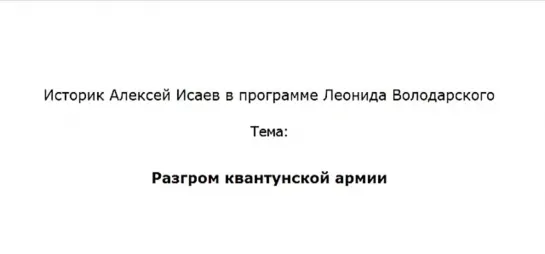 Историк Алексей Исаев в программе Леонида Володарского

Тема:

Разгром квантунской армии